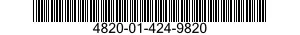 4820-01-424-9820